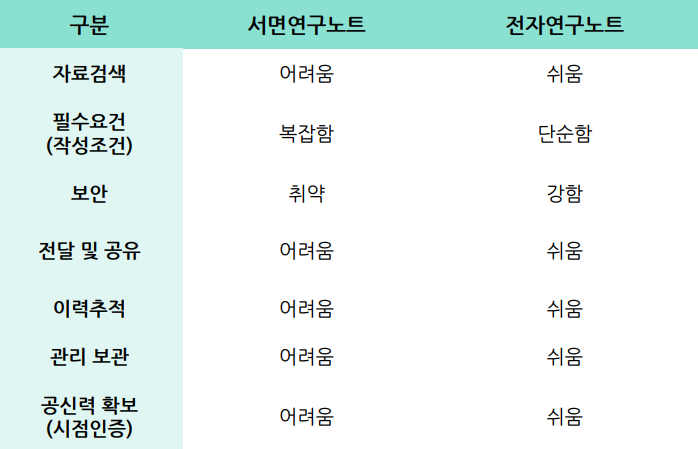 | 구분 | 서면연구노트 | 전자연구노트 |
|---|---|---|
| 자료검색 | 어려움 | 쉬움 |
| 필수요건 (작성조건) | 복잡함 | 단순함 |
| 보안 | 취약 | 강함 |
| 전달 및 공유 | 어려움 | 쉬움 |
| 이력추적 | 어려움 | 쉬움 |
| 관리 보관 | 어려움 | 쉬움 |
| 공신력 확보 (시점인증) | 어려움 | 쉬움 |